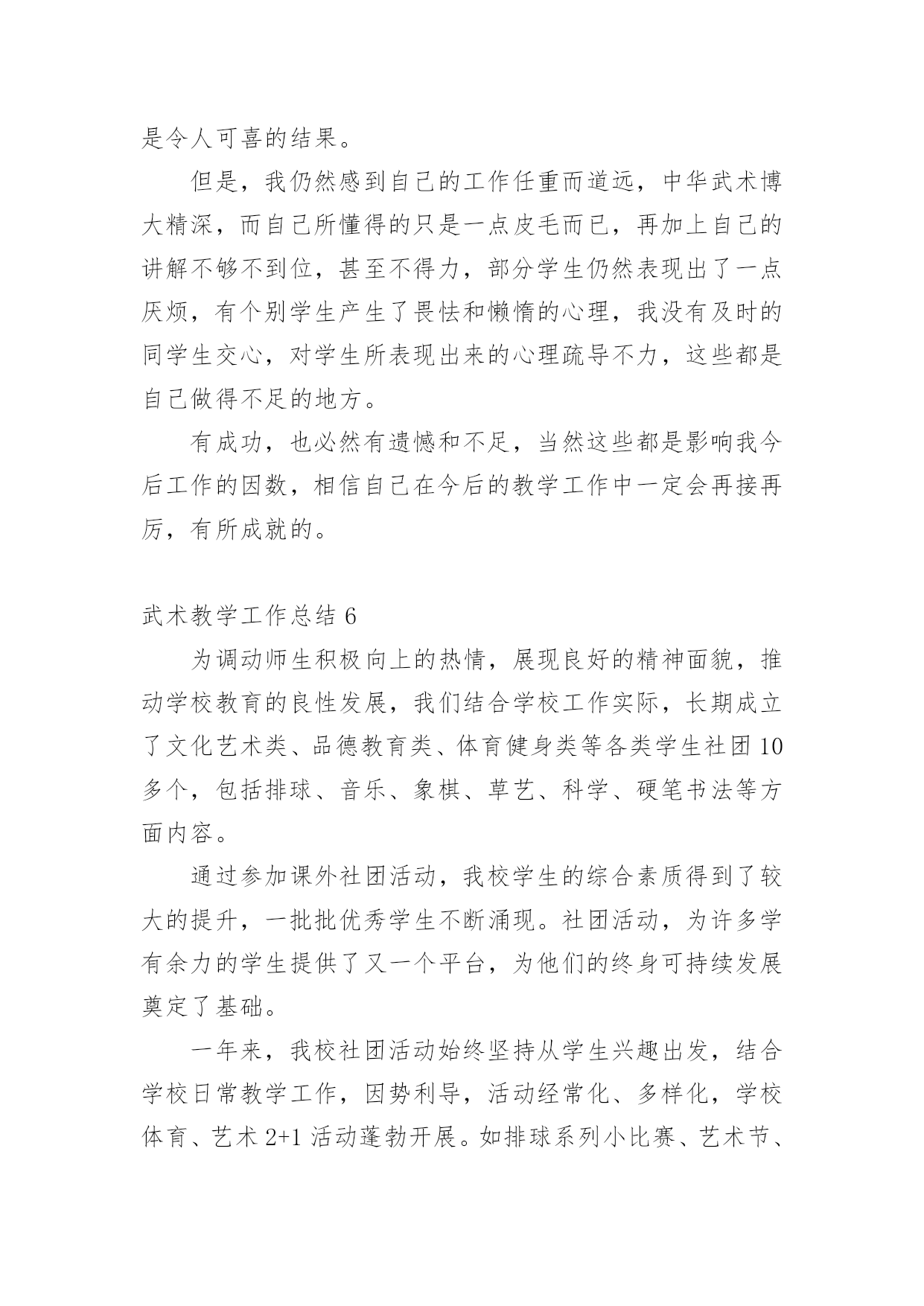 是令人可喜的结果。

但是，我仍然感到自己的工作任重而道远，中华武术博大精深，而自己所懂得的只是一点皮毛而已，再加上自己的讲解不够不到位，甚至不得力，部分学生仍然表现出了一点厌烦，有个别学生产生了畏怯和懒惰的心理，我没有及时的同学生交心，对学生所表现出来的心理疏导不力，这些都是自己做得不足的地方。

有成功，也必然有遗憾和不足，当然这些都是影响我今后工作的因数，相信自己在今后的教学工作中一定会再接再厉，有所成就的。

武术教学工作总结 6

为调动师生积极向上的热情，展现良好的精神面貌，推动学校教育的良性发展，我们结合学校工作实际，长期成立了文化艺术类、品德教育类、体育健身类等各类学生社团 10 多个，包括排球、音乐、象棋、草艺、科学、硬笔书法等方面内容。

通过参加课外社团活动，我校学生的综合素质得到了较大的提升，一批批优秀学生不断涌现。社团活动，为许多学有余力的学生提供了又一个平台，为他们的终身可持续发展奠定了基础。

一年来，我校社团活动始终坚持从学生兴趣出发，结合学校日常教学工作，因势利导，活动经常化、多样化，学校体育、艺术 2+1 活动蓬勃开展。如排球系列小比赛、艺术节、